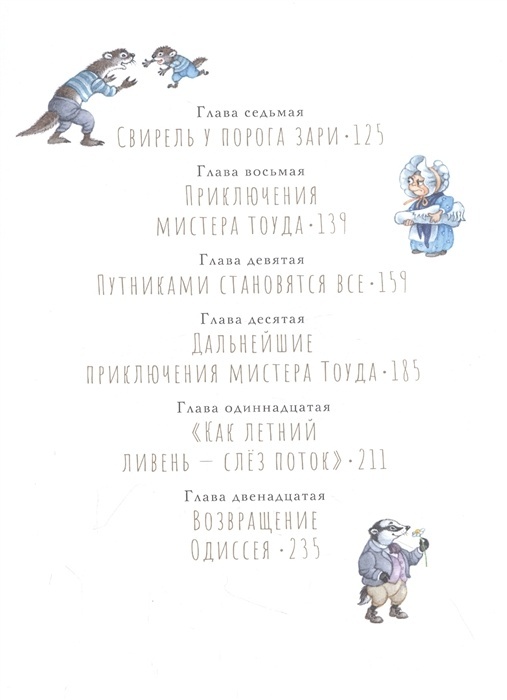 Глава седьмая
Свирель у порога зари · 125

Глава восьмая
Приключения мистера Тоуда · 139

Глава девятая
Путниками становятся все · 159

Глава десятая
Дальнейшие приключения мистера Тоуда · 185

Глава одиннадцатая
«Как летний ливень — слёз поток» · 211

Глава двенадцатая
Возвращение Одиссея · 235